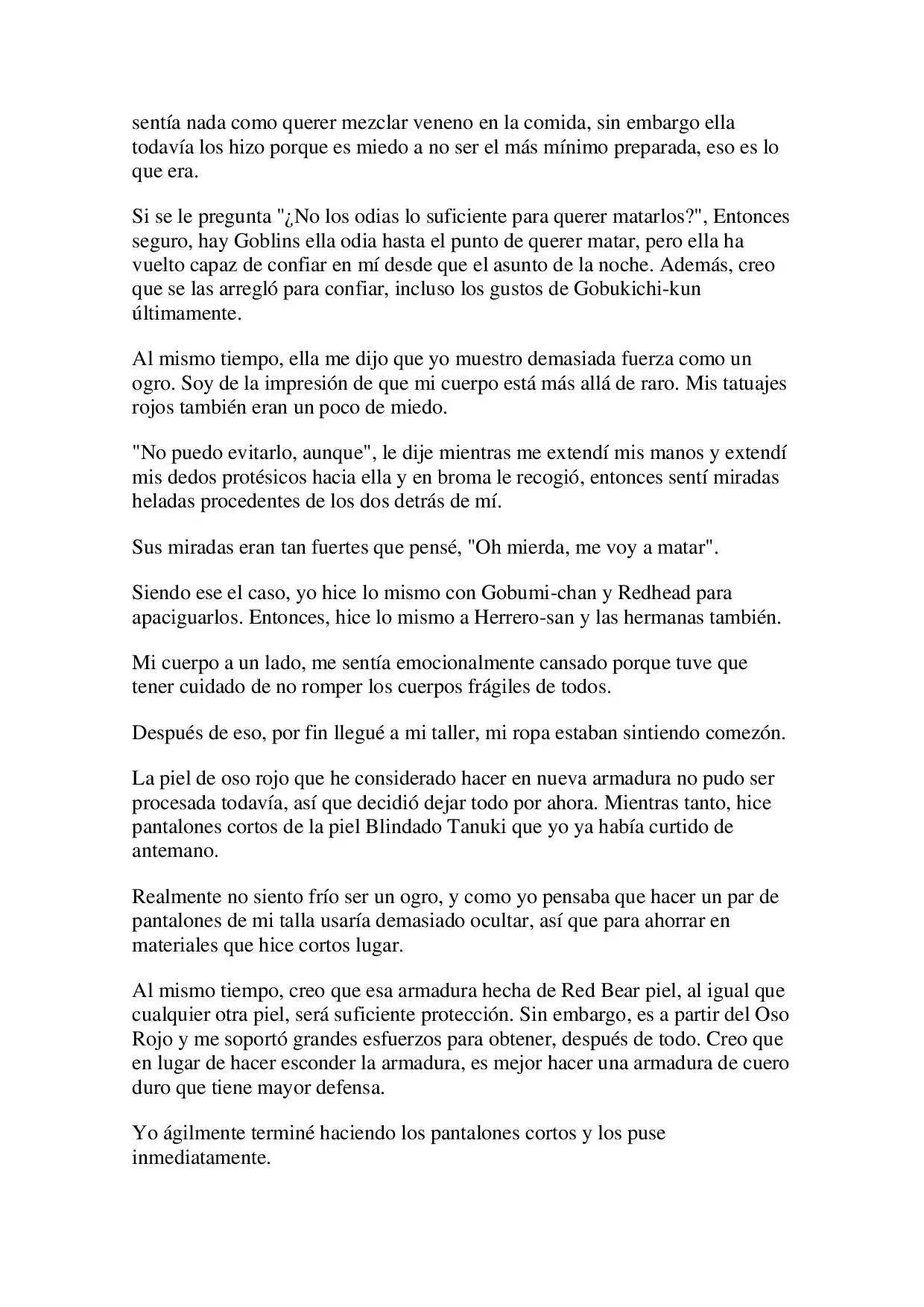 sentía nada como querer mezclar veneno en la comida, sin embargo ella todavía los hizo porque es miedo a no ser el más mínimo preparada, eso es lo que era.

Si se le pregunta "¿No los odias lo suficiente para querer matarlos?", Entonces seguro, hay Goblins ella odia hasta el punto de querer matar, pero ella ha vuelto capaz de confiar en mí desde que el asunto de la noche. Además, creo que se las arregló para confiar, incluso los gustos de Gobukichi-kun últimamente.

Al mismo tiempo, ella me dijo que yo muestro demasiada fuerza como un ogro. Soy de la impresión de que mi cuerpo está más allá de raro. Mis tatuajes rojos también eran un poco de miedo.

"No puedo evitarlo, aunque", le dije mientras me extendí mis manos y extendí mis dedos protésicos hacia ella y en broma le recogió, entonces sentí miradas heladas procedentes de los dos detrás de mí.

Sus miradas eran tan fuertes que pensé, "Oh mierda, me voy a matar".

Siendo ese el caso, yo hice lo mismo con Gobumi-chan y Redhead para apaciguarlos. Entonces, hice lo mismo a Herrero-san y las hermanas también.

Mi cuerpo a un lado, me sentía emocionalmente cansado porque tuve que tener cuidado de no romper los cuerpos frágiles de todos.

Después de eso, por fin llegué a mi taller, mi ropa estaban sintiendo comezón.

La piel de oso rojo que he considerado hacer en nueva armadura no pudo ser procesada todavía, así que decidió dejar todo por ahora. Mientras tanto, hice pantalones cortos de la piel Blindado Tanuki que yo ya había curtido de antemano.

Realmente no siento frío ser un ogro, y como yo pensaba que hacer un par de pantalones de mi talla usaría demasiado ocultar, así que para ahorrar en materiales que hice cortos lugar.

Al mismo tiempo, creo que esa armadura hecha de Red Bear piel, al igual que cualquier otra piel, será suficiente protección. Sin embargo, es a partir del Oso Rojo y me soportó grandes esfuerzos para obtener, después de todo. Creo que en lugar de hacer esconder la armadura, es mejor hacer una armadura de cuero duro que tiene mayor defensa.

Yo ágilmente terminé haciendo los pantalones cortos y los puse inmediatamente.